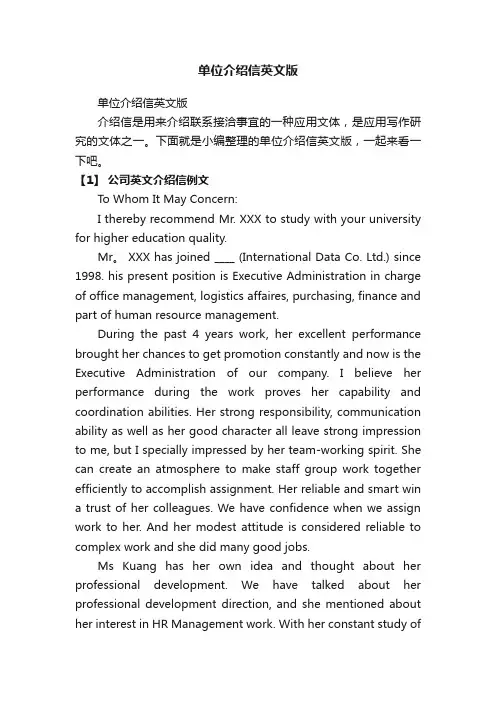 单位介绍信英文版

单位介绍信英文版

介绍信是用来介绍联系接洽事宜的一种应用文体，是应用写作研究的文体之一。下面就是小编整理的单位介绍信英文版，一起来看一下吧。

【1】 公司英文介绍信例文

To Whom It May Concern:

I thereby recommend Mr. XXX to study with your university for higher education quality.

Mr。 XXX has joined ____ (International Data Co. Ltd.) since 1998. his present position is Executive Administration in charge of office management, logistics affaires, purchasing, finance and part of human resource management.

During the past 4 years work, her excellent performance brought her chances to get promotion constantly and now is the Executive Administration of our company. I believe her performance during the work proves her capability and coordination abilities. Her strong responsibility, communication ability as well as her good character all leave strong impression to me, but I specially impressed by her team-working spirit. She can create an atmosphere to make staff group work together efficiently to accomplish assignment. Her reliable and smart win a trust of her colleagues. We have confidence when we assign work to her. And her modest attitude is considered reliable to complex work and she did many good jobs.

Ms Kuang has her own idea and thought about her professional development. We have talked about her professional development direction, and she mentioned about her interest in HR Management work. With her constant study of